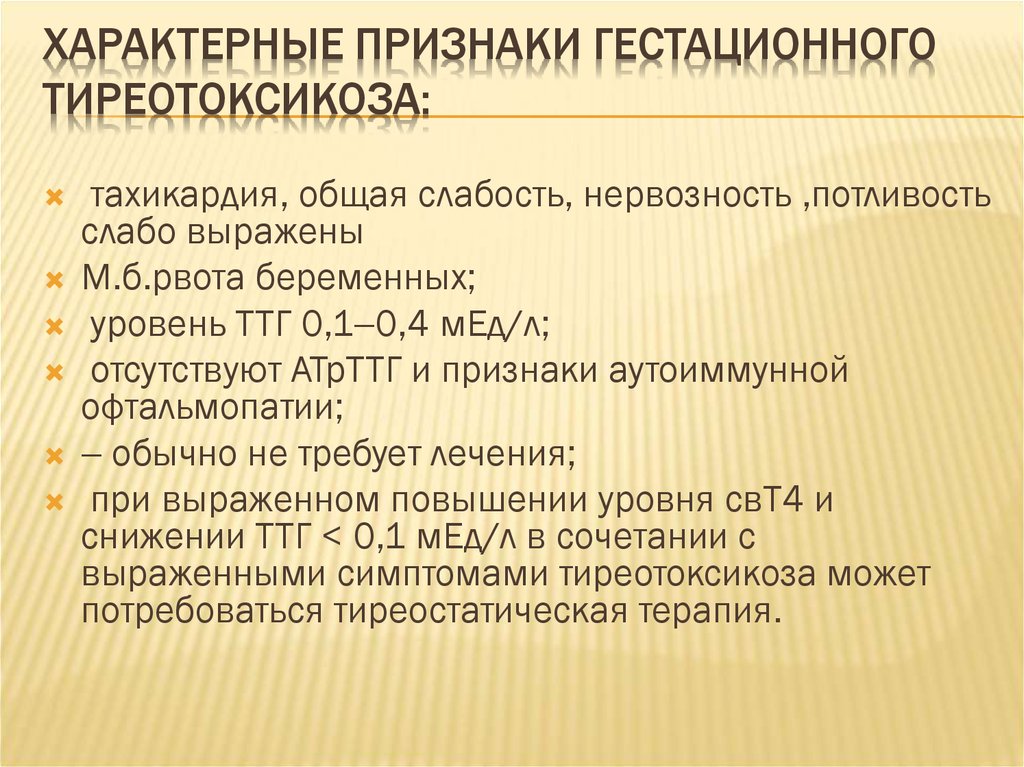 ХАРАКТЕРНЫЕ ПРИЗНАКИ ГЕСТАЦИОННОГО ТИРЕОТОКСИКОЗА:

тахикардия, общая слабость, нервозность ,потливость слабо выражены

М.б.рвота беременных;

уровень ТТГ 0,1–0,4 мЕд/л;

отсутствуют АТрТТГ и признаки аутоиммунной офтальмопатии;

– обычно не требует лечения;

при выраженном повышении уровня свТ4 и снижении ТТГ < 0,1 мЕд/л в сочетании с выраженными симптомами тиреотоксикоза может потребоваться тиреостатическая терапия.